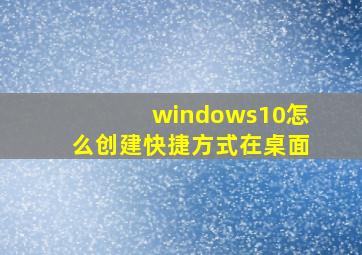 windows10怎么创建快捷方式在桌面